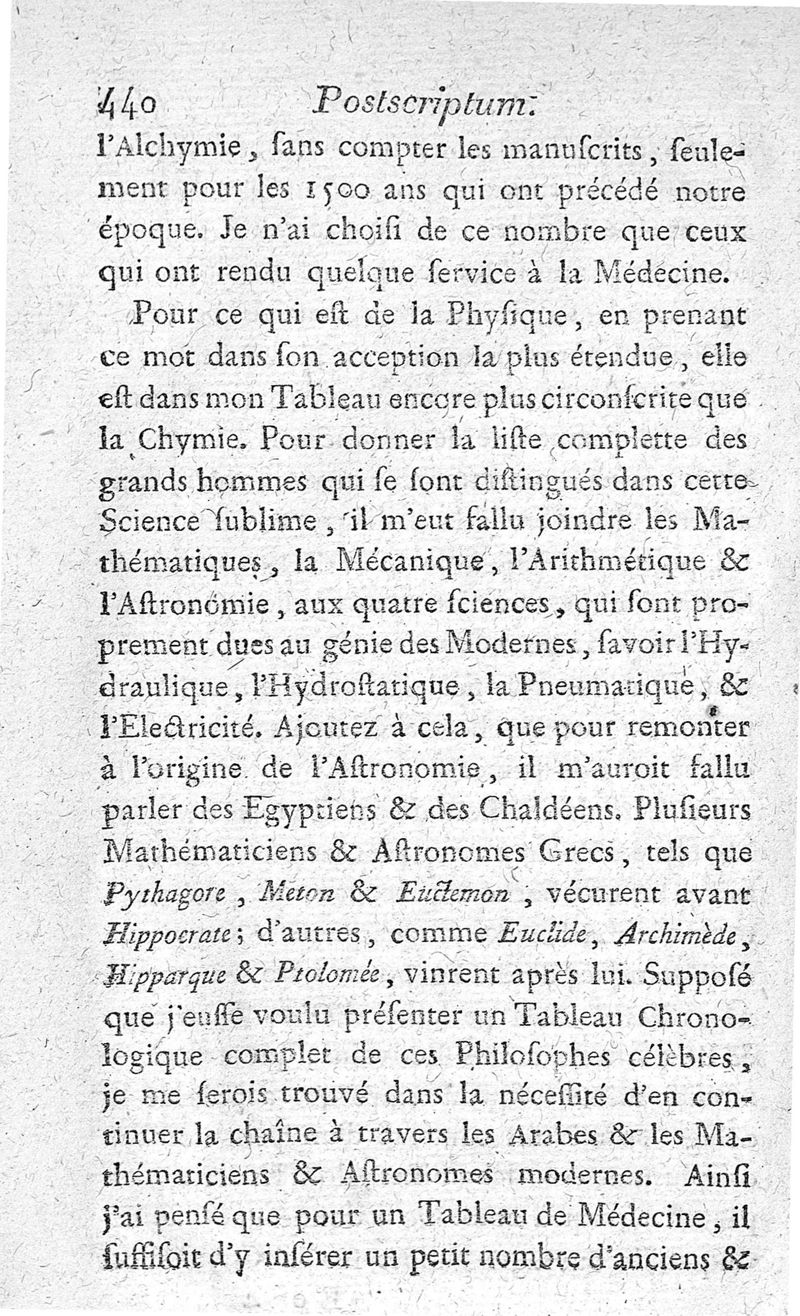 440 Postscriptum.

l'Alchymie, ſans compter les manuſcrits, ſeulement pour les 1500 ans qui ont précédé notre époque. Je n'ai choiſi de ce nombre que ceux qui ont rendu quelque ſervice à la Médecine.

Pour ce qui eſt de la Phyſique, en prenant ce mot dans ſon acception la plus étendue, elle eſt dans mon Tableau encore plus circonſcrite que la Chymie. Pour donner la liſte complette des grands hommes qui ſe ſont diſtingués dans cette Science ſublime, il m'eut fallu joindre les Mathématiques, la Mécanique, l'Arithmétique & l'Aſtronomie, aux quatre ſciences, qui ſont proprement dues au génie des Modernes, ſavoir l'Hydraulique, l'Hydroſtatique, la Pneumatique, & l'Electricité. Ajoutez à cela, que pour remonter à l'origine de l'Aſtronomie, il m'auroit fallu parler des Egyptiens & des Chaldéens. Pluſieurs Mathématiciens & Aſtronomes Grecs, tels que Pythagore, Meton & Euctemon, vécurent avant Hippocrate; d'autres, comme Euclide, Archimède, Hipparque & Ptolomée, vinrent après lui. Suppoſé que j'euſſe voulu préſenter un Tableau Chronologique complet de ces Philoſophes célèbres, je me ſerois trouvé dans la néceſſité d'en continuer la chaîne à travers les Arabes & les Mathématiciens & Aſtronomes modernes. Ainſi j'ai penſé que pour un Tableau de Médecine, il ſuffiſoit d'y inſérer un petit nombre d'anciens &